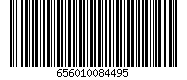 656010084495